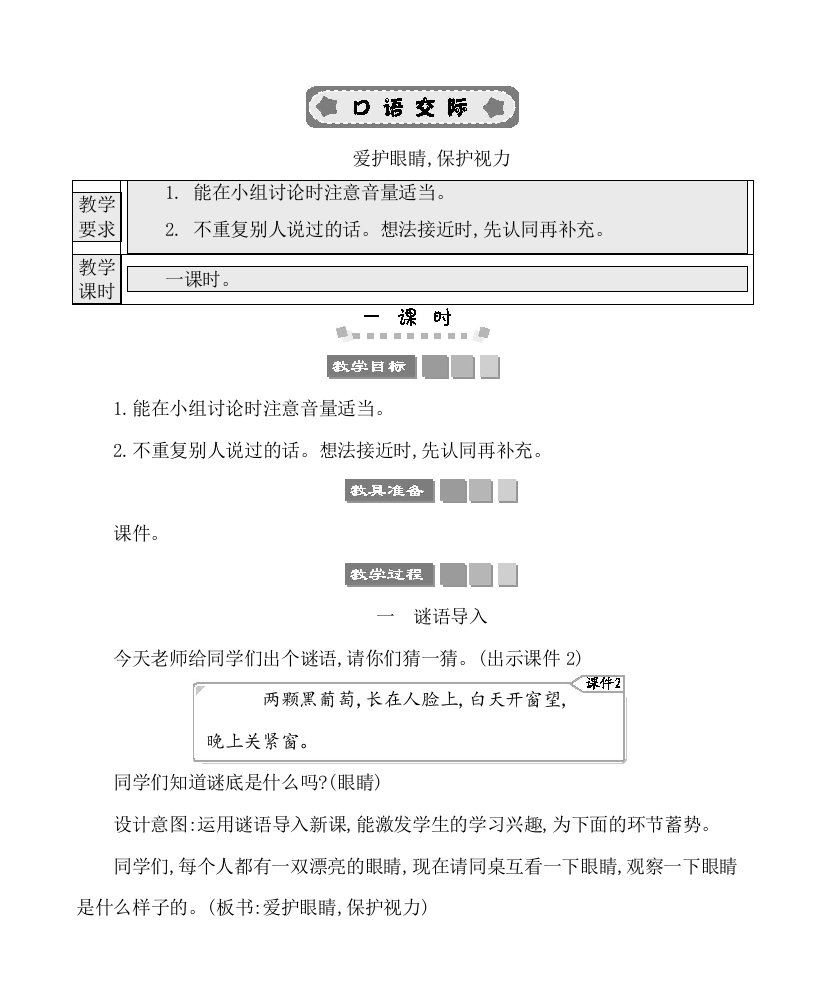 口语交际

爱护眼睛,保护视力

| 教学要求 | 1. 能在小组讨论时注意音量适当。 2. 不重复别人说过的话。想法接近时,先认同再补充。 |
|---|---|
| 教学课时 | 一课时。 |

一 课 时

教学目标

1.能在小组讨论时注意音量适当。

2.不重复别人说过的话。想法接近时,先认同再补充。

教具准备

课件。

教学过程

一 谜语导入

今天老师给同学们出个谜语,请你们猜一猜。(出示课件 2)

课件2

两颗黑葡萄,长在人脸上,白天开窗望,晚上关紧窗。

同学们知道谜底是什么吗?(眼睛)

设计意图:运用谜语导入新课,能激发学生的学习兴趣,为下面的环节蓄势。

同学们,每个人都有一双漂亮的眼睛,现在请同桌互看一下眼睛,观察一下眼睛是什么样子的。(板书:爱护眼睛,保护视力)